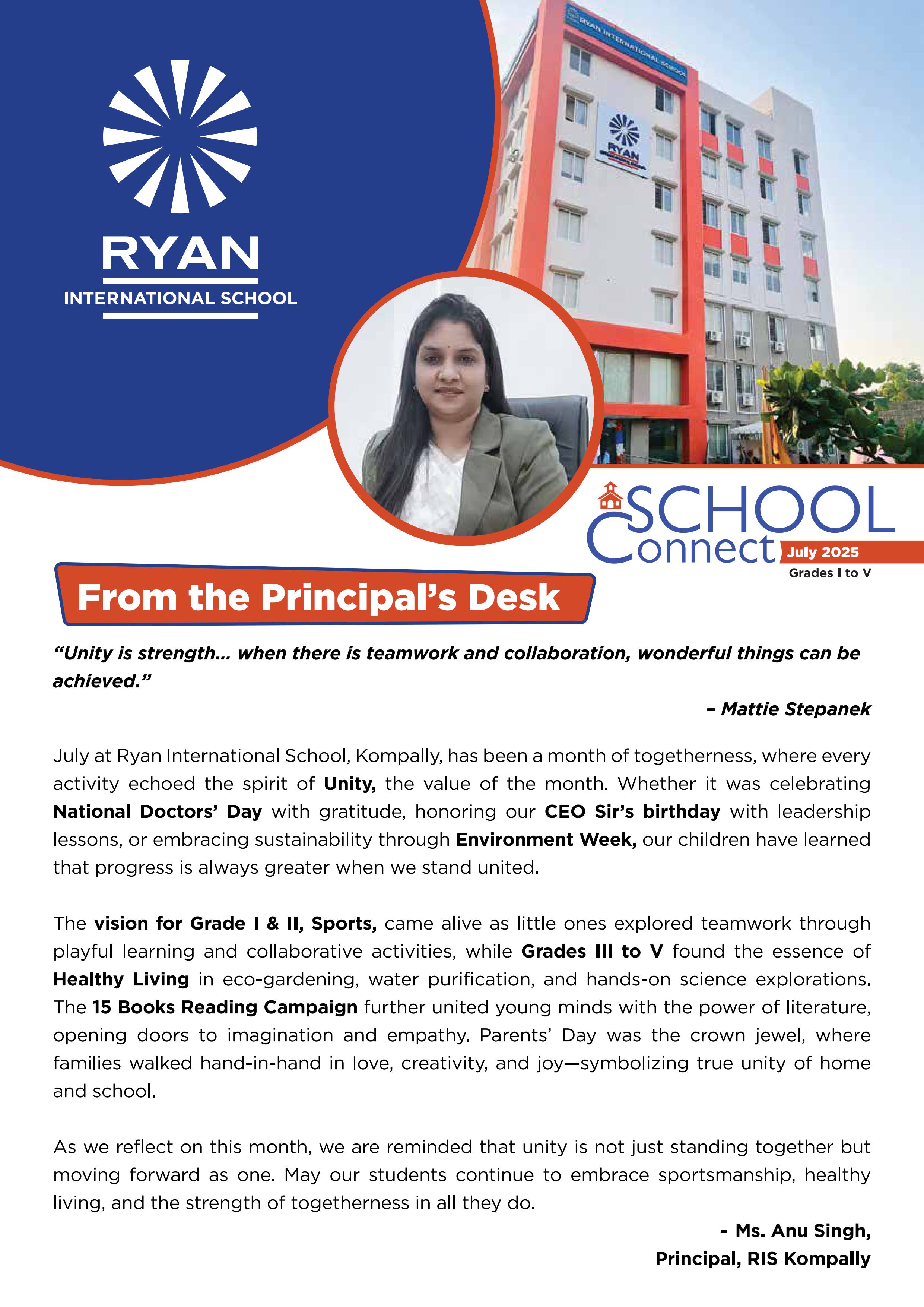 RYAN
INTERNATIONAL SCHOOL

RYAN INTERNATIONAL SCHOOL

RYAN

SCHOOL Connect July 2025
Grades I to V

From the Principal's Desk

"Unity is strength... when there is teamwork and collaboration, wonderful things can be achieved."

– Mattie Stepanek

July at Ryan International School, Kompally, has been a month of togetherness, where every activity echoed the spirit of Unity, the value of the month. Whether it was celebrating National Doctors' Day with gratitude, honoring our CEO Sir's birthday with leadership lessons, or embracing sustainability through Environment Week, our children have learned that progress is always greater when we stand united.

The vision for Grade I & II, Sports, came alive as little ones explored teamwork through playful learning and collaborative activities, while Grades III to V found the essence of Healthy Living in eco-gardening, water purification, and hands-on science explorations. The 15 Books Reading Campaign further united young minds with the power of literature, opening doors to imagination and empathy. Parents' Day was the crown jewel, where families walked hand-in-hand in love, creativity, and joy—symbolizing true unity of home and school.

As we reflect on this month, we are reminded that unity is not just standing together but moving forward as one. May our students continue to embrace sportsmanship, healthy living, and the strength of togetherness in all they do.

- Ms. Anu Singh,
Principal, RIS Kompally